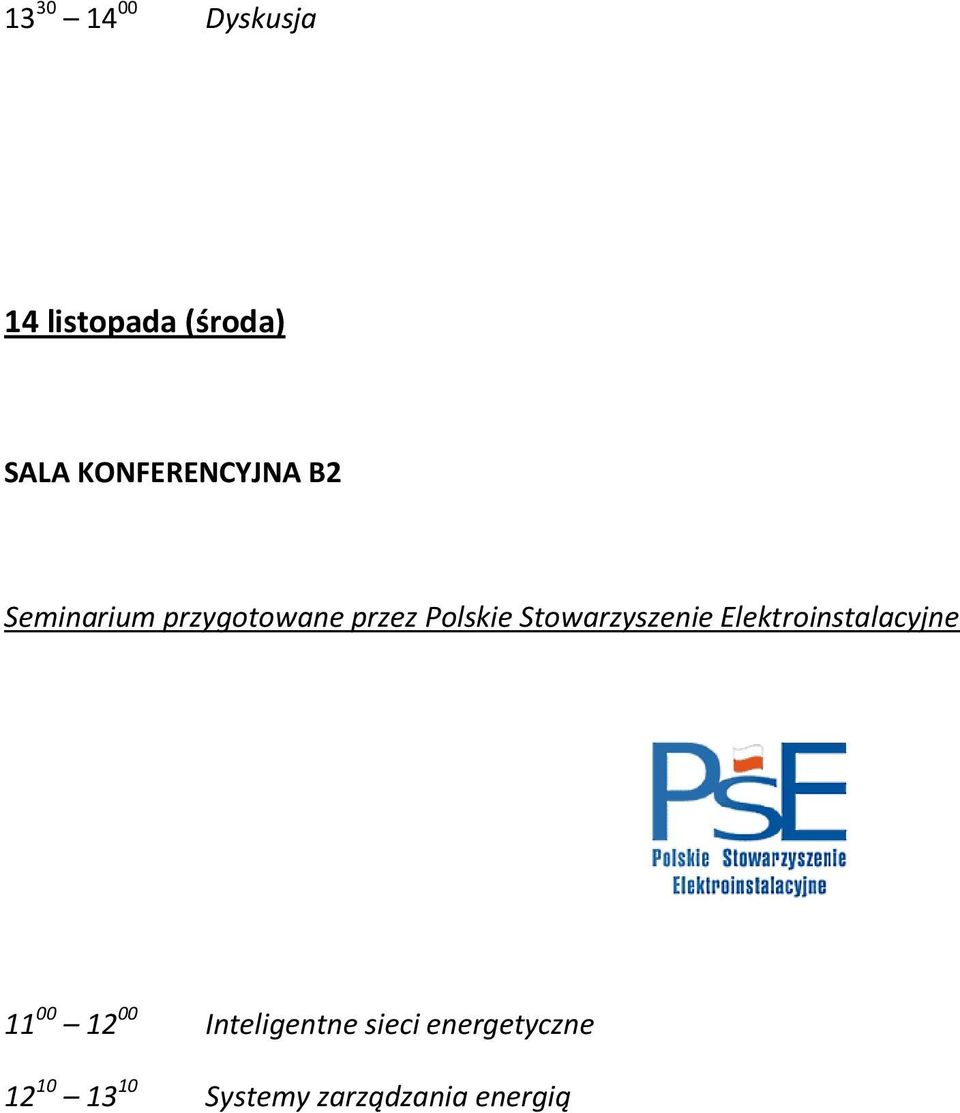 $13^{30}$ – $14^{00}$ Dyskusja

14 listopada (środa)

SALA KONFERENCYJNA B2

Seminarium przygotowane przez Polskie Stowarzyszenie Elektroinstalacyjne

PSE
Polskie Stowarzyszenie Elektroinstalacyjne

$11^{00}$ – $12^{00}$ Inteligentne sieci energetyczne

$12^{10}$ – $13^{10}$ Systemy zarządzania energią